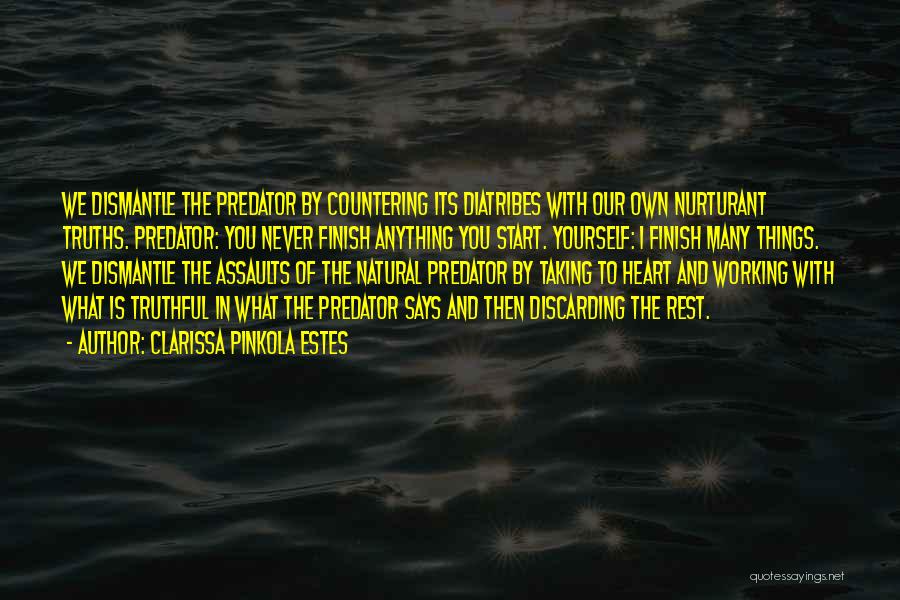 WE DISMANTLE THE PREDATOR BY COUNTERING ITS DIATRIBES WITH OUR OWN NURTURANT TRUTHS. PREDATOR: YOU NEVER FINISH ANYTHING YOU START. YOURSELF: I FINISH MANY THINGS. WE DISMANTLE THE ASSAULTS OF THE NATURAL PREDATOR BY TAKING TO HEART AND WORKING WITH WHAT IS TRUTHFUL IN WHAT THE PREDATOR SAYS AND THEN DISCARDING THE REST.

- AUTHOR: CLARISSA PINKOLA ESTES

quotessayings.net